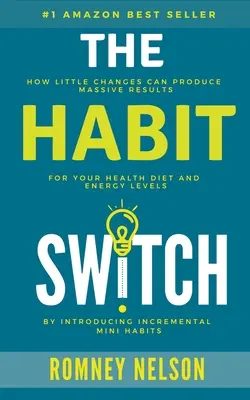 #1 AMAZON BEST SELLER

THE

HOW LITTLE CHANGES CAN PRODUCE MASSIVE RESULTS

HABIT

FOR YOUR HEALTH DIET AND ENERGY LEVELS

SWITCH

BY INTRODUCING INCREMENTAL MINI HABITS

ROMNEY NELSON